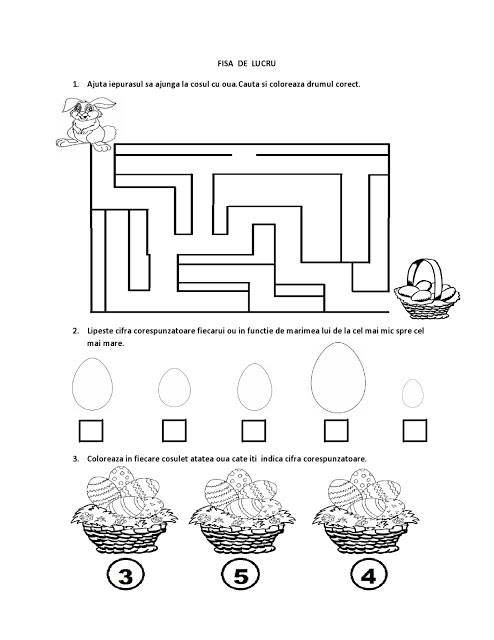 FISA DE LUCRU

1. Ajuta iepurasul sa ajunga la cosul cu oua.Cauta si coloreaza drumul corect.

2. Lipeste cifra corespunzatoare fiecarui ou in functie de marimea lui de la cel mai mic spre cel mai mare.

3. Coloreaza in fiecare cosulet atatea oua cate iti indica cifra corespunzatoare.

3

5

4